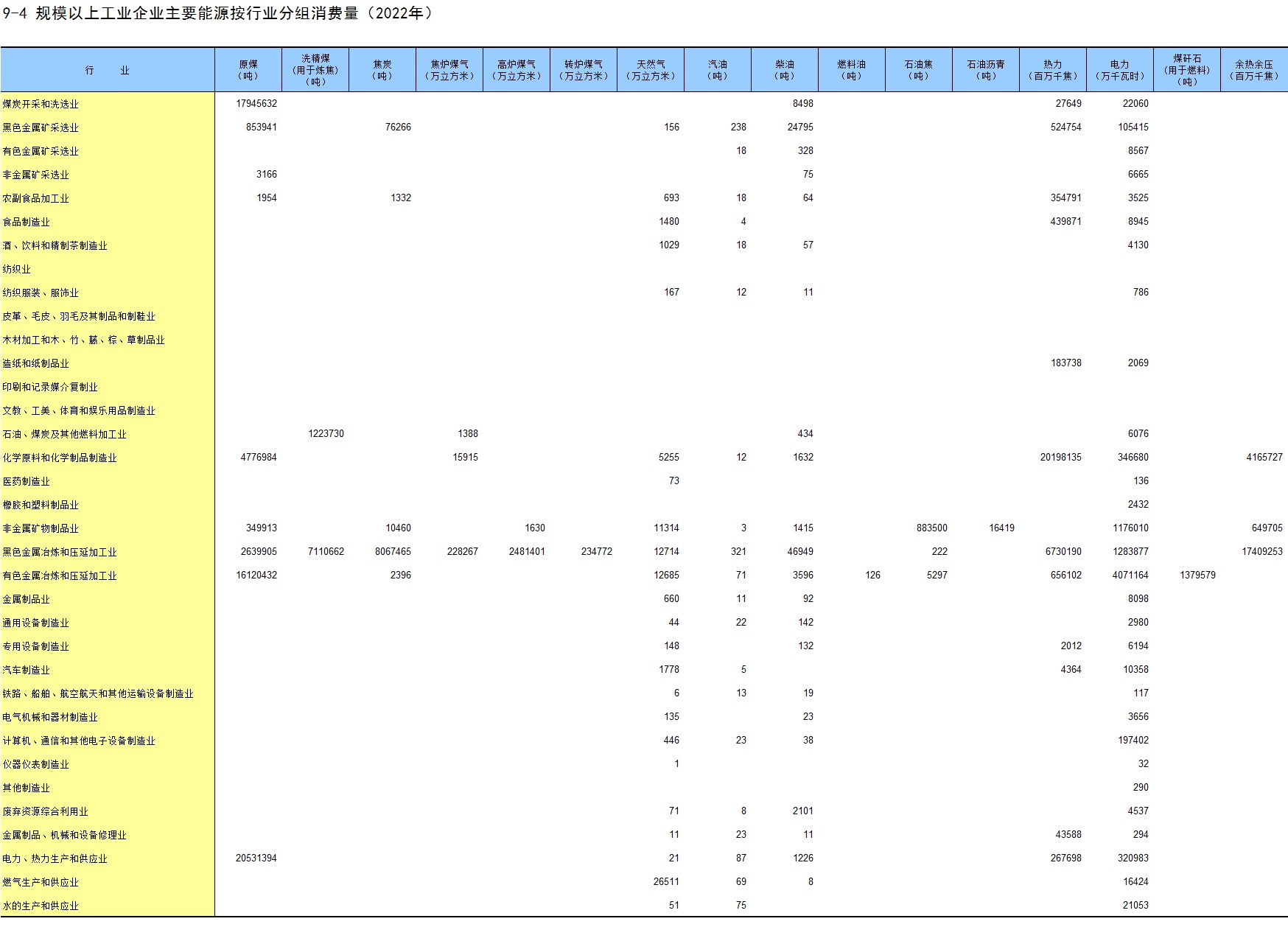 9-4 规模以上工业企业主要能源按行业分组消费量（2022年）

| 行　业 | 原煤（吨） | 洗精煤（用于炼焦）（吨） | 焦炭（吨） | 焦炉煤气（万立方米） | 高炉煤气（万立方米） | 转炉煤气（万立方米） | 天然气（万立方米） | 汽油（吨） | 柴油（吨） | 燃料油（吨） | 石油焦（吨） | 石油沥青（吨） | 热力（百万千焦） | 电力（万千瓦时） | 煤矸石（用于燃料）（吨） | 余热余压（百万千焦） |
|---|---|---|---|---|---|---|---|---|---|---|---|---|---|---|---|---|
| 煤炭开采和洗选业 | 17945632 | | | | | | | | 8498 | | | | 27649 | 22060 | | |
| 黑色金属矿采选业 | 853941 | | 76266 | | | | 156 | 238 | 24795 | | | | 524754 | 105415 | | |
| 有色金属矿采选业 | | | | | | | | 18 | 328 | | | | | 8567 | | |
| 非金属矿采选业 | 3166 | | | | | | | | 75 | | | | | 6665 | | |
| 农副食品加工业 | 1954 | | 1332 | | | | 693 | 18 | 64 | | | | 354791 | 3525 | | |
| 食品制造业 | | | | | | | 1480 | 4 | | | | | 439871 | 8945 | | |
| 酒、饮料和精制茶制造业 | | | | | | | 1029 | 18 | 57 | | | | | 4130 | | |
| 纺织业 | | | | | | | | | | | | | | | | |
| 纺织服装、服饰业 | | | | | | | 167 | 12 | 11 | | | | | 786 | | |
| 皮革、毛皮、羽毛及其制品和制鞋业 | | | | | | | | | | | | | | | | |
| 木材加工和木、竹、藤、棕、草制品业 | | | | | | | | | | | | | | | | |
| 造纸和纸制品业 | | | | | | | | | | | | | 183738 | 2069 | | |
| 印刷和记录媒介复制业 | | | | | | | | | | | | | | | | |
| 文教、工美、体育和娱乐用品制造业 | | | | | | | | | | | | | | | | |
| 石油、煤炭及其他燃料加工业 | | 1223730 | | 1388 | | | | | 434 | | | | | 6076 | | |
| 化学原料和化学制品制造业 | 4776984 | | | 15915 | | | 5255 | 12 | 1632 | | | | 20198135 | 346680 | | 4165727 |
| 医药制造业 | | | | | | | 73 | | | | | | | 136 | | |
| 橡胶和塑料制品业 | | | | | | | | | | | | | | 2432 | | |
| 非金属矿物制品业 | 349913 | | 10460 | | 1630 | | 11314 | 3 | 1415 | | 883500 | 16419 | | 1176010 | | 649705 |
| 黑色金属冶炼和压延加工业 | 2639905 | 7110662 | 8067465 | 228267 | 2481401 | 234772 | 12714 | 321 | 46949 | | 222 | | 6730190 | 1283877 | | 17409253 |
| 有色金属冶炼和压延加工业 | 16120432 | | 2396 | | | | 12685 | 71 | 3596 | 126 | 5297 | | 656102 | 4071164 | 1379579 | |
| 金属制品业 | | | | | | | 660 | 11 | 92 | | | | | 8098 | | |
| 通用设备制造业 | | | | | | | 44 | 22 | 142 | | | | | 2980 | | |
| 专用设备制造业 | | | | | | | 148 | | 132 | | | | 2012 | 6194 | | |
| 汽车制造业 | | | | | | | 1778 | 5 | | | | | 4364 | 10358 | | |
| 铁路、船舶、航空航天和其他运输设备制造业 | | | | | | | 6 | 13 | 19 | | | | | 117 | | |
| 电气机械和器材制造业 | | | | | | | 135 | | 23 | | | | | 3656 | | |
| 计算机、通信和其他电子设备制造业 | | | | | | | 446 | 23 | 38 | | | | | 197402 | | |
| 仪器仪表制造业 | | | | | | | 1 | | | | | | | 32 | | |
| 其他制造业 | | | | | | | | | | | | | | 290 | | |
| 废弃资源综合利用业 | | | | | | | 71 | 8 | 2101 | | | | | 4537 | | |
| 金属制品、机械和设备修理业 | | | | | | | 11 | 23 | 11 | | | | 43588 | 294 | | |
| 电力、热力生产和供应业 | 20531394 | | | | | | 21 | 87 | 1226 | | | | 267698 | 320983 | | |
| 燃气生产和供应业 | | | | | | | 26511 | 69 | 8 | | | | | 16424 | | |
| 水的生产和供应业 | | | | | | | 51 | 75 | | | | | | 21053 | | |